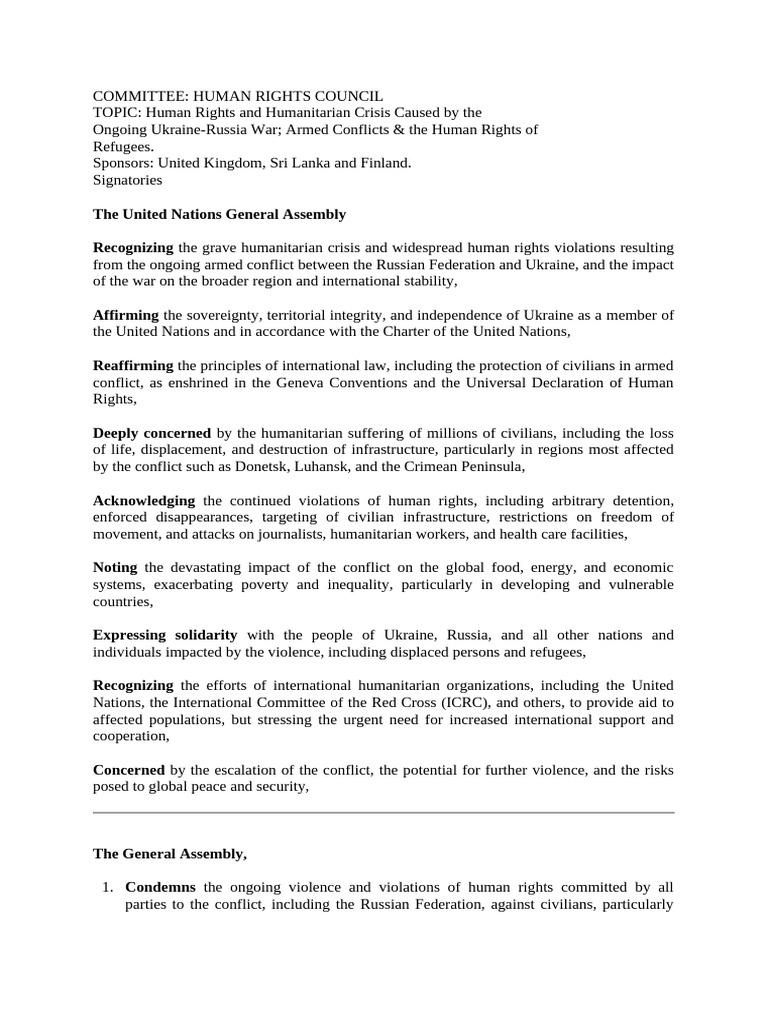 COMMITTEE: HUMAN RIGHTS COUNCIL
TOPIC: Human Rights and Humanitarian Crisis Caused by the Ongoing Ukraine-Russia War; Armed Conflicts & the Human Rights of Refugees.
Sponsors: United Kingdom, Sri Lanka and Finland.
Signatories

The United Nations General Assembly

Recognizing the grave humanitarian crisis and widespread human rights violations resulting from the ongoing armed conflict between the Russian Federation and Ukraine, and the impact of the war on the broader region and international stability,

Affirming the sovereignty, territorial integrity, and independence of Ukraine as a member of the United Nations and in accordance with the Charter of the United Nations,

Reaffirming the principles of international law, including the protection of civilians in armed conflict, as enshrined in the Geneva Conventions and the Universal Declaration of Human Rights,

Deeply concerned by the humanitarian suffering of millions of civilians, including the loss of life, displacement, and destruction of infrastructure, particularly in regions most affected by the conflict such as Donetsk, Luhansk, and the Crimean Peninsula,

Acknowledging the continued violations of human rights, including arbitrary detention, enforced disappearances, targeting of civilian infrastructure, restrictions on freedom of movement, and attacks on journalists, humanitarian workers, and health care facilities,

Noting the devastating impact of the conflict on the global food, energy, and economic systems, exacerbating poverty and inequality, particularly in developing and vulnerable countries,

Expressing solidarity with the people of Ukraine, Russia, and all other nations and individuals impacted by the violence, including displaced persons and refugees,

Recognizing the efforts of international humanitarian organizations, including the United Nations, the International Committee of the Red Cross (ICRC), and others, to provide aid to affected populations, but stressing the urgent need for increased international support and cooperation,

Concerned by the escalation of the conflict, the potential for further violence, and the risks posed to global peace and security,

The General Assembly,

1. Condemns the ongoing violence and violations of human rights committed by all parties to the conflict, including the Russian Federation, against civilians, particularly